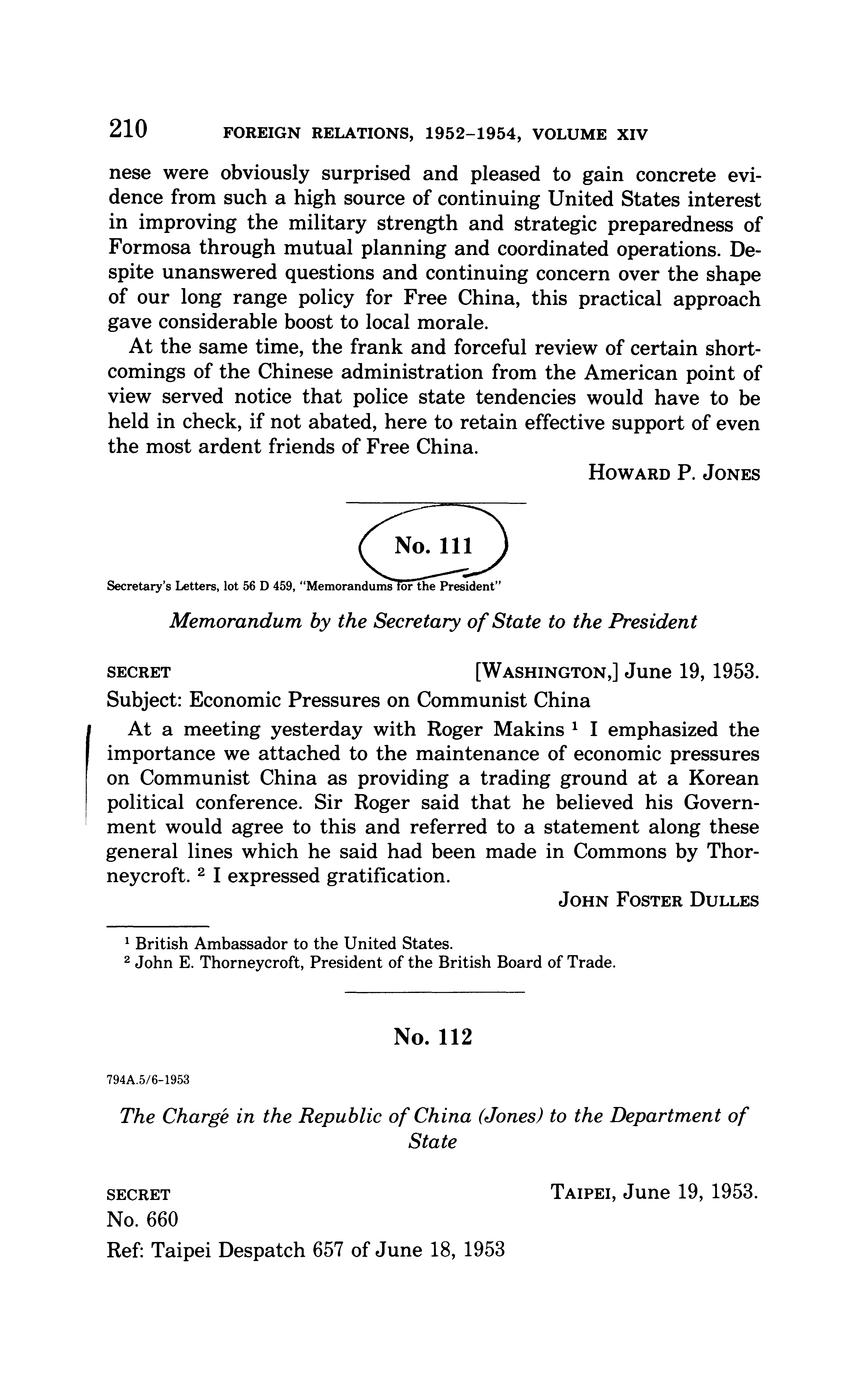 210 FOREIGN RELATIONS, 1952–1954, VOLUME XIV

nese were obviously surprised and pleased to gain concrete evidence from such a high source of continuing United States interest in improving the military strength and strategic preparedness of Formosa through mutual planning and coordinated operations. Despite unanswered questions and continuing concern over the shape of our long range policy for Free China, this practical approach gave considerable boost to local morale.

At the same time, the frank and forceful review of certain shortcomings of the Chinese administration from the American point of view served notice that police state tendencies would have to be held in check, if not abated, here to retain effective support of even the most ardent friends of Free China.

HOWARD P. JONES

No. 111

Secretary's Letters, lot 56 D 459, "Memorandums for the President"

Memorandum by the Secretary of State to the President

SECRET [WASHINGTON,] June 19, 1953.

Subject: Economic Pressures on Communist China

At a meeting yesterday with Roger Makins $^1$ I emphasized the importance we attached to the maintenance of economic pressures on Communist China as providing a trading ground at a Korean political conference. Sir Roger said that he believed his Government would agree to this and referred to a statement along these general lines which he said had been made in Commons by Thorneycroft. $^2$ I expressed gratification.

JOHN FOSTER DULLES

$^1$ British Ambassador to the United States.
$^2$ John E. Thorneycroft, President of the British Board of Trade.

No. 112

794A.5/6-1953

The Chargé in the Republic of China (Jones) to the Department of State

SECRET TAIPEI, June 19, 1953.
No. 660
Ref: Taipei Despatch 657 of June 18, 1953